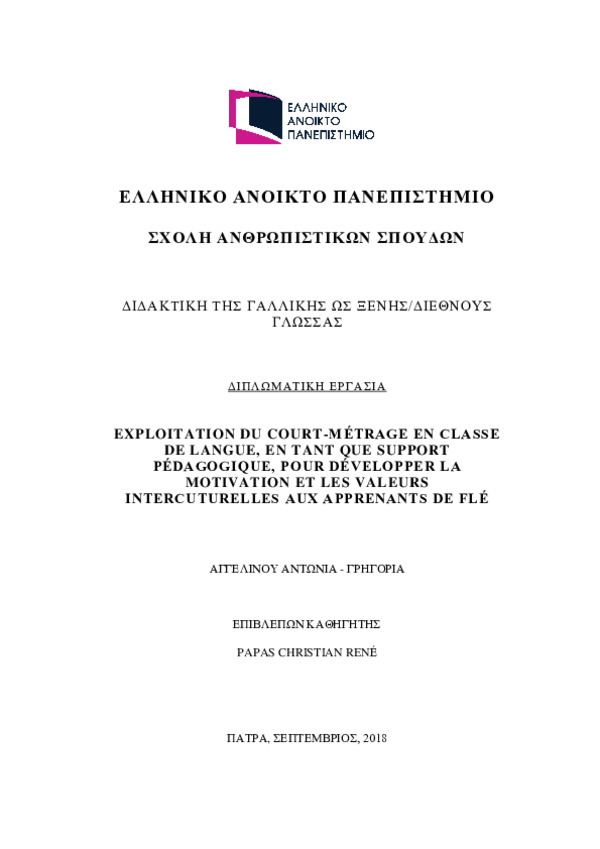 ΕΛΛΗΝΙΚΟ ΑΝΟΙΚΤΟ ΠΑΝΕΠΙΣΤΗΜΙΟ

ΕΛΛΗΝΙΚΟ ΑΝΟΙΚΤΟ ΠΑΝΕΠΙΣΤΗΜΙΟ

ΣΧΟΛΗ ΑΝΘΡΩΠΙΣΤΙΚΩΝ ΣΠΟΥΔΩΝ

ΔΙΔΑΚΤΙΚΗ ΤΗΣ ΓΑΛΛΙΚΗΣ ΩΣ ΞΕΝΗΣ/ΔΙΕΘΝΟΥΣ ΓΛΩΣΣΑΣ

ΔΙΠΛΩΜΑΤΙΚΗ ΕΡΓΑΣΙΑ

EXPLOITATION DU COURT-MÉTRAGE EN CLASSE DE LANGUE, EN TANT QUE SUPPORT PÉDAGOGIQUE, POUR DÉVELOPPER LA MOTIVATION ET LES VALEURS INTERCUTURELLES AUX APPRENANTS DE FLÉ

ΑΓΓΕΛΙΝΟΥ ΑΝΤΩΝΙΑ - ΓΡΗΓΟΡΙΑ

ΕΠΙΒΛΕΠΩΝ ΚΑΘΗΓΗΤΗΣ

PAPAS CHRISTIAN RENÉ

ΠΑΤΡΑ, ΣΕΠΤΕΜΒΡΙΟΣ, 2018